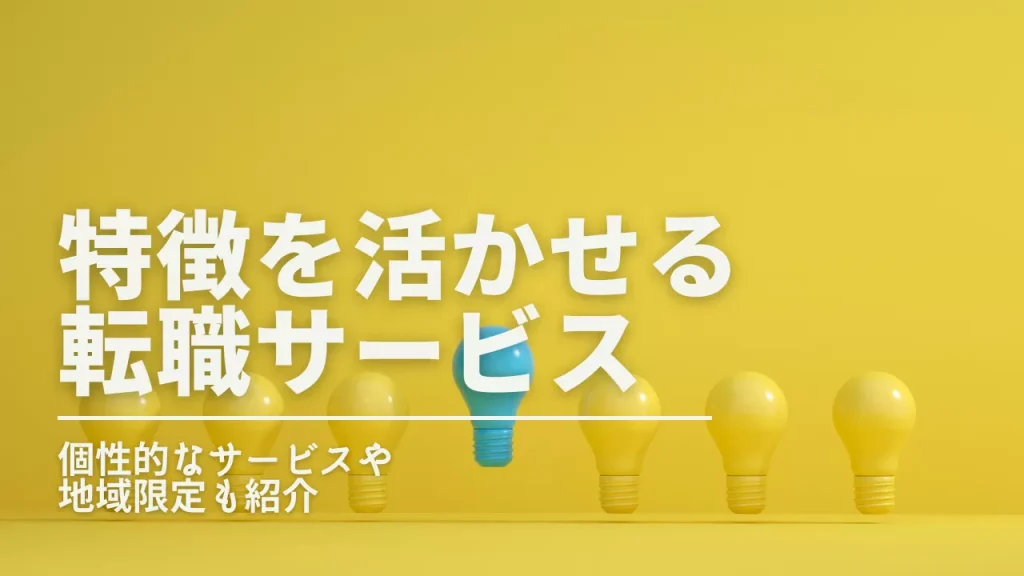 特徴を活かせる
転職サービス

個性的なサービスや
地域限定も紹介